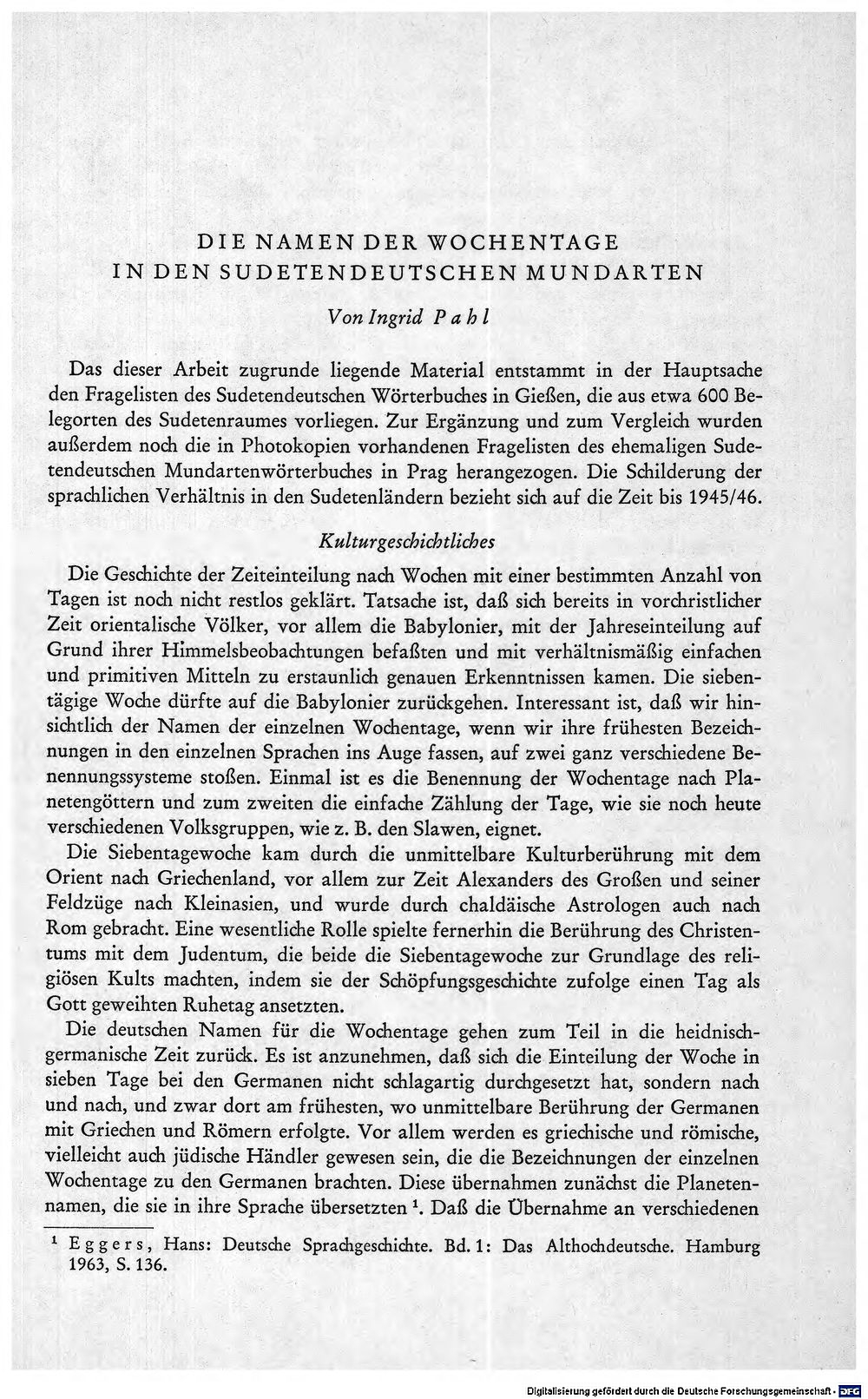 DIE NAMEN DER WOCHENTAGE
IN DEN SUDETENDEUTSCHEN MUNDARTEN

Von Ingrid Pahl

Das dieser Arbeit zugrunde liegende Material entstammt in der Hauptsache den Fragelisten des Sudetendeutschen Wörterbuches in Gießen, die aus etwa 600 Belegorten des Sudetenraumes vorliegen. Zur Ergänzung und zum Vergleich wurden außerdem noch die in Photokopien vorhandenen Fragelisten des ehemaligen Sudetendeutschen Mundartenwörterbuches in Prag herangezogen. Die Schilderung der sprachlichen Verhältnis in den Sudetenländern bezieht sich auf die Zeit bis 1945/46.

Kulturgeschichtliches

Die Geschichte der Zeiteinteilung nach Wochen mit einer bestimmten Anzahl von Tagen ist noch nicht restlos geklärt. Tatsache ist, daß sich bereits in vorchristlicher Zeit orientalische Völker, vor allem die Babylonier, mit der Jahreseinteilung auf Grund ihrer Himmelsbeobachtungen befaßten und mit verhältnismäßig einfachen und primitiven Mitteln zu erstaunlich genauen Erkenntnissen kamen. Die siebentägige Woche dürfte auf die Babylonier zurückgehen. Interessant ist, daß wir hinsichtlich der Namen der einzelnen Wochentage, wenn wir ihre frühesten Bezeichnungen in den einzelnen Sprachen ins Auge fassen, auf zwei ganz verschiedene Benennungssysteme stoßen. Einmal ist es die Benennung der Wochentage nach Planetengöttern und zum zweiten die einfache Zählung der Tage, wie sie noch heute verschiedenen Volksgruppen, wie z. B. den Slawen, eignet.

Die Siebentagewoche kam durch die unmittelbare Kulturberührung mit dem Orient nach Griechenland, vor allem zur Zeit Alexanders des Großen und seiner Feldzüge nach Kleinasien, und wurde durch chaldäische Astrologen auch nach Rom gebracht. Eine wesentliche Rolle spielte fernerhin die Berührung des Christentums mit dem Judentum, die beide die Siebentagewoche zur Grundlage des religiösen Kults machten, indem sie der Schöpfungsgeschichte zufolge einen Tag als Gott geweihten Ruhetag ansetzten.

Die deutschen Namen für die Wochentage gehen zum Teil in die heidnisch-germanische Zeit zurück. Es ist anzunehmen, daß sich die Einteilung der Woche in sieben Tage bei den Germanen nicht schlagartig durchgesetzt hat, sondern nach und nach, und zwar dort am frühesten, wo unmittelbare Berührung der Germanen mit Griechen und Römern erfolgte. Vor allem werden es griechische und römische, vielleicht auch jüdische Händler gewesen sein, die die Bezeichnungen der einzelnen Wochentage zu den Germanen brachten. Diese übernahmen zunächst die Planetennamen, die sie in ihre Sprache übersetzten $^{1}$. Daß die Übernahme an verschiedenen

$^{1}$ Eggers, Hans: Deutsche Sprachgeschichte. Bd. 1: Das Althochdeutsche. Hamburg 1963, S. 136.

Digitalisierung gefördert durch die Deutsche Forschungsgemeinschaft · DFG